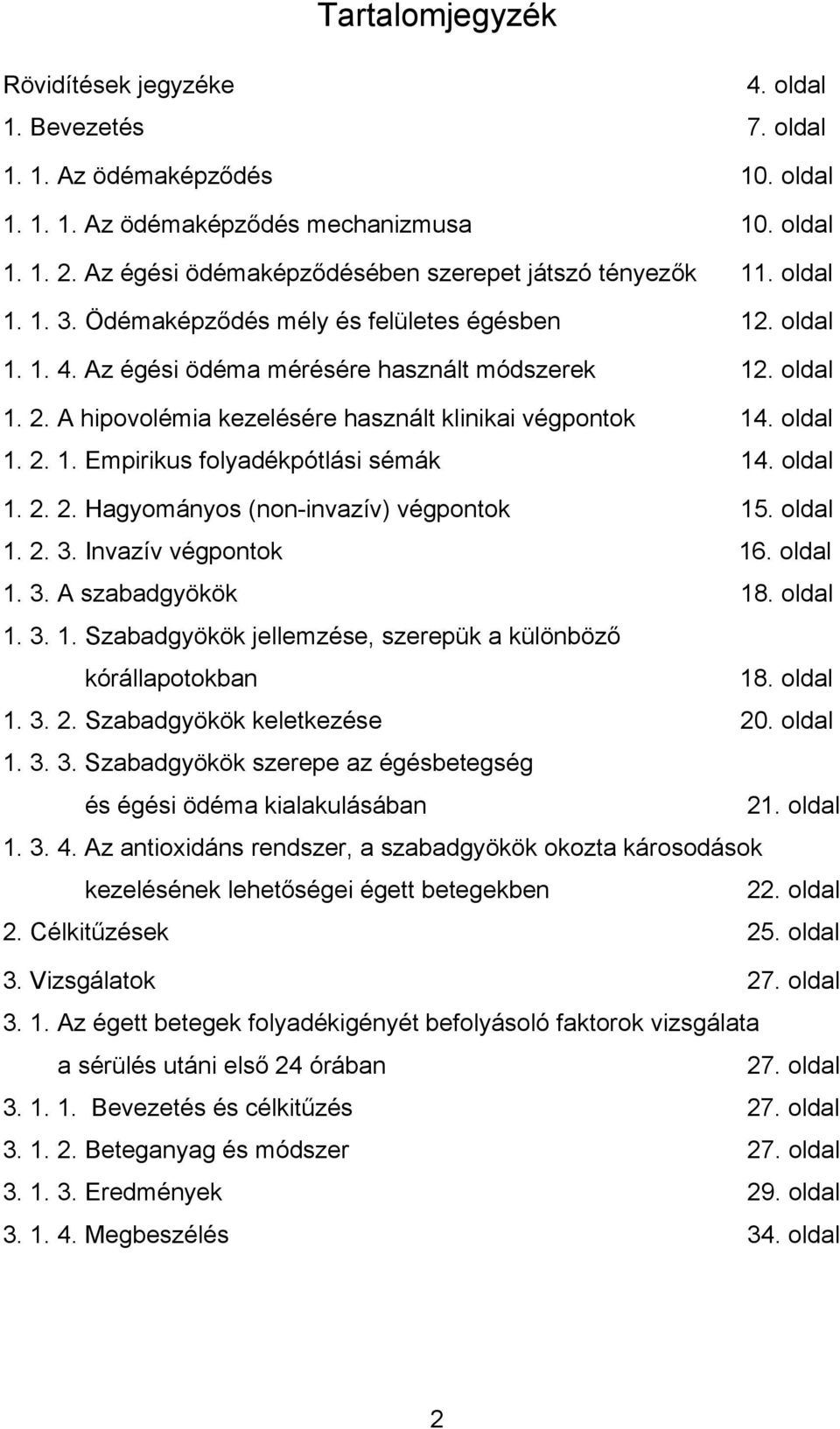 Tartalomjegyzék

Rövidítések jegyzéke 4. oldal
1. Bevezetés 7. oldal
1. 1. Az ödémaképződés 10. oldal
1. 1. 1. Az ödémaképződés mechanizmusa 10. oldal
1. 1. 2. Az égési ödémaképződésében szerepet játszó tényezők 11. oldal
1. 1. 3. Ödémaképződés mély és felületes égésben 12. oldal
1. 1. 4. Az égési ödéma mérésére használt módszerek 12. oldal
1. 2. A hipovolémia kezelésére használt klinikai végpontok 14. oldal
1. 2. 1. Empirikus folyadékpótlási sémák 14. oldal
1. 2. 2. Hagyományos (non-invazív) végpontok 15. oldal
1. 2. 3. Invazív végpontok 16. oldal
1. 3. A szabadgyökök 18. oldal
1. 3. 1. Szabadgyökök jellemzése, szerepük a különböző kórállapotokban 18. oldal
1. 3. 2. Szabadgyökök keletkezése 20. oldal
1. 3. 3. Szabadgyökök szerepe az égésbetegség és égési ödéma kialakulásában 21. oldal
1. 3. 4. Az antioxidáns rendszer, a szabadgyökök okozta károsodások kezelésének lehetőségei égett betegekben 22. oldal
2. Célkitűzések 25. oldal
3. Vizsgálatok 27. oldal
3. 1. Az égett betegek folyadékigényét befolyásoló faktorok vizsgálata a sérülés utáni első 24 órában 27. oldal
3. 1. 1. Bevezetés és célkitűzés 27. oldal
3. 1. 2. Beteganyag és módszer 27. oldal
3. 1. 3. Eredmények 29. oldal
3. 1. 4. Megbeszélés 34. oldal

2